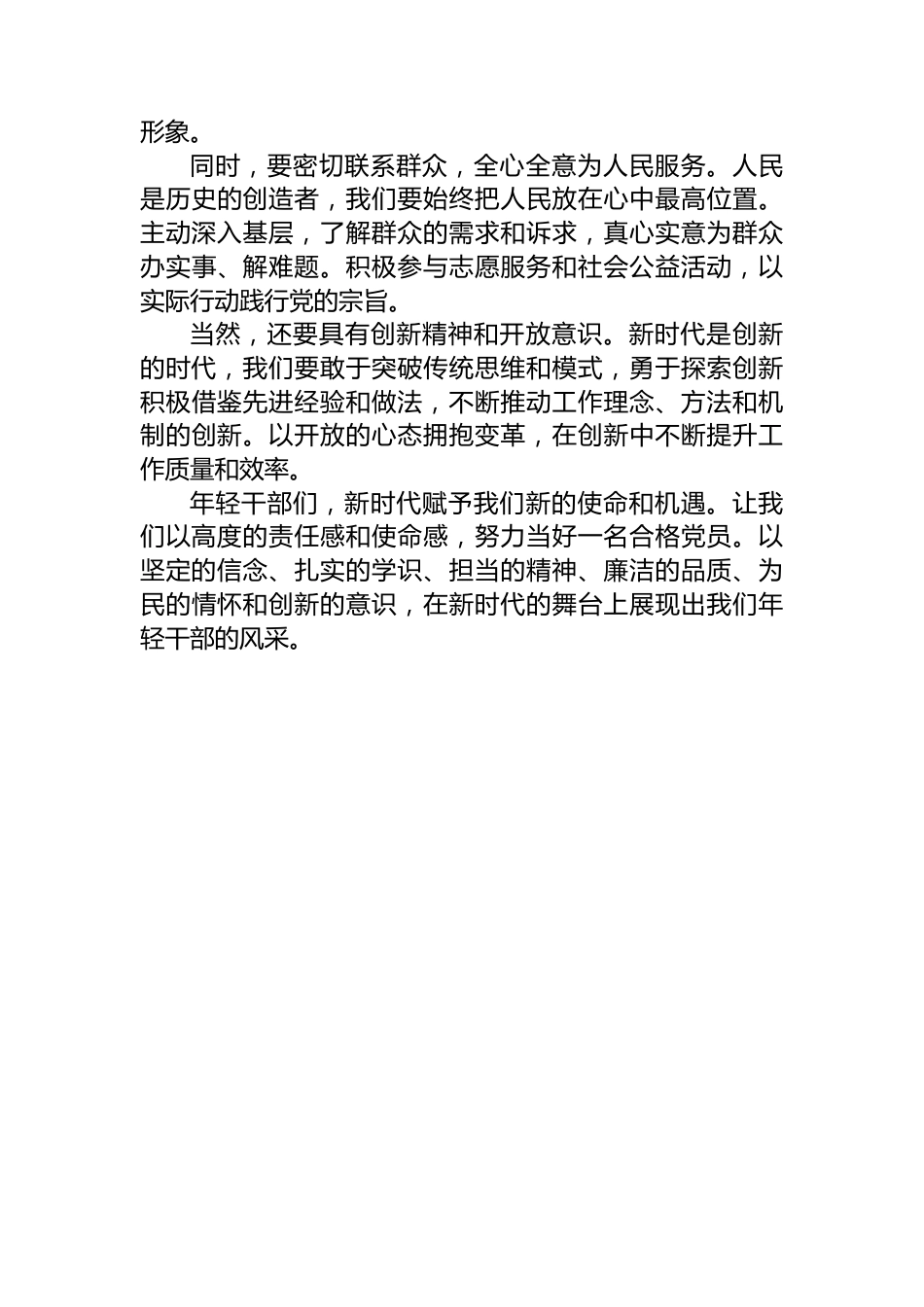 形象。

同时，要密切联系群众，全心全意为人民服务。人民是历史的创造者，我们要始终把人民放在心中最高位置。主动深入基层，了解群众的需求和诉求，真心实意为群众办实事、解难题。积极参与志愿服务和社会公益活动，以实际行动践行党的宗旨。

当然，还要具有创新精神和开放意识。新时代是创新的时代，我们要敢于突破传统思维和模式，勇于探索创新积极借鉴先进经验和做法，不断推动工作理念、方法和机制的创新。以开放的心态拥抱变革，在创新中不断提升工作质量和效率。

年轻干部们，新时代赋予我们新的使命和机遇。让我们以高度的责任感和使命感，努力当好一名合格党员。以坚定的信念、扎实的学识、担当的精神、廉洁的品质、为民的情怀和创新的意识，在新时代的舞台上展现出我们年轻干部的风采。